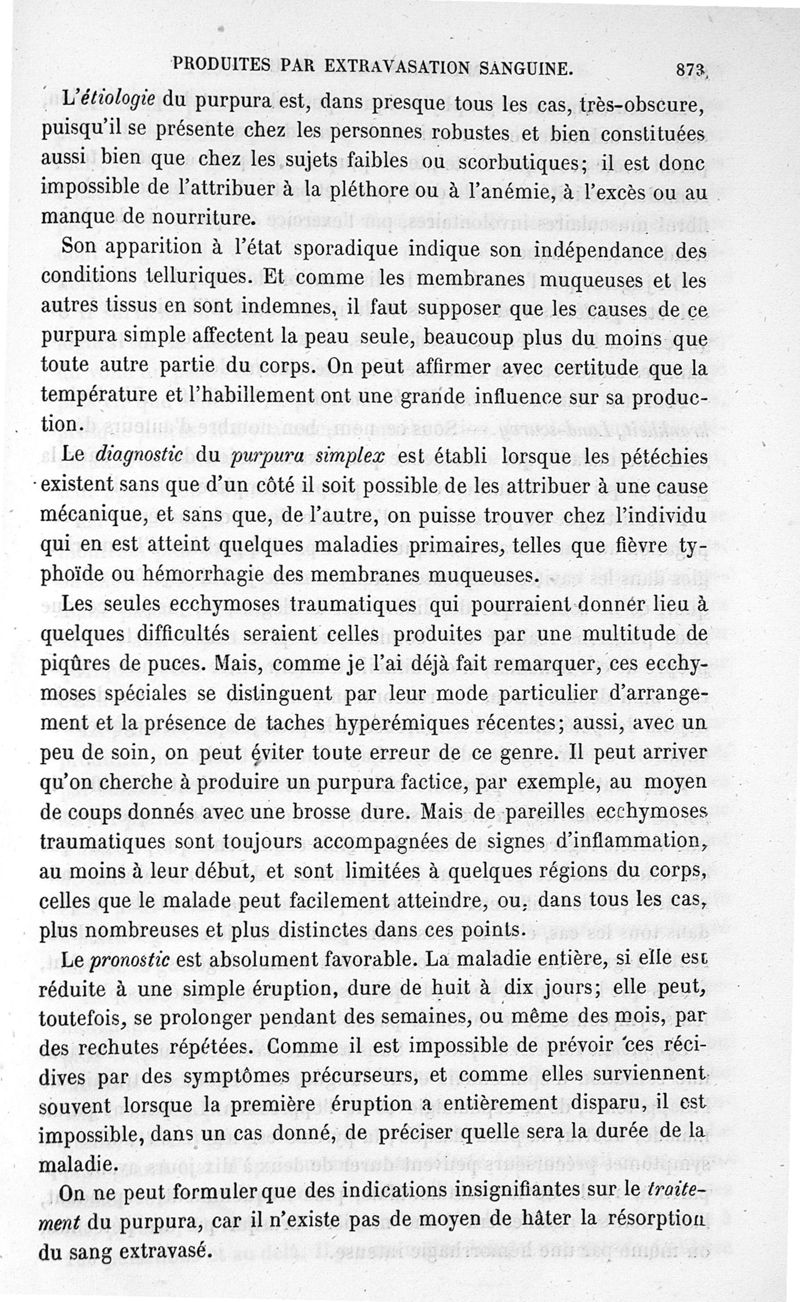 PRODUITES PAR EXTRAVASATION SANGUINE. 873

L'étiologie du purpura est, dans presque tous les cas, très-obscure, puisqu'il se présente chez les personnes robustes et bien constituées aussi bien que chez les sujets faibles ou scorbutiques; il est donc impossible de l'attribuer à la pléthore ou à l'anémie, à l'excès ou au manque de nourriture.

Son apparition à l'état sporadique indique son indépendance des conditions telluriques. Et comme les membranes muqueuses et les autres tissus en sont indemnes, il faut supposer que les causes de ce purpura simple affectent la peau seule, beaucoup plus du moins que toute autre partie du corps. On peut affirmer avec certitude que la température et l'habillement ont une grande influence sur sa production.

Le diagnostic du purpura simplex est établi lorsque les pétéchies existent sans que d'un côté il soit possible de les attribuer à une cause mécanique, et sans que, de l'autre, on puisse trouver chez l'individu qui en est atteint quelques maladies primaires, telles que fièvre typhoïde ou hémorrhagie des membranes muqueuses.

Les seules ecchymoses traumatiques qui pourraient donner lieu à quelques difficultés seraient celles produites par une multitude de piqûres de puces. Mais, comme je l'ai déjà fait remarquer, ces ecchymoses spéciales se distinguent par leur mode particulier d'arrangement et la présence de taches hyperémiques récentes; aussi, avec un peu de soin, on peut éviter toute erreur de ce genre. Il peut arriver qu'on cherche à produire un purpura factice, par exemple, au moyen de coups donnés avec une brosse dure. Mais de pareilles ecchymoses traumatiques sont toujours accompagnées de signes d'inflammation, au moins à leur début, et sont limitées à quelques régions du corps, celles que le malade peut facilement atteindre, ou, dans tous les cas, plus nombreuses et plus distinctes dans ces points.

Le pronostic est absolument favorable. La maladie entière, si elle est réduite à une simple éruption, dure de huit à dix jours; elle peut, toutefois, se prolonger pendant des semaines, ou même des mois, par des rechutes répétées. Comme il est impossible de prévoir ces récidives par des symptômes précurseurs, et comme elles surviennent souvent lorsque la première éruption a entièrement disparu, il est impossible, dans un cas donné, de préciser quelle sera la durée de la maladie.

On ne peut formuler que des indications insignifiantes sur le traitement du purpura, car il n'existe pas de moyen de hâter la résorption du sang extravasé.